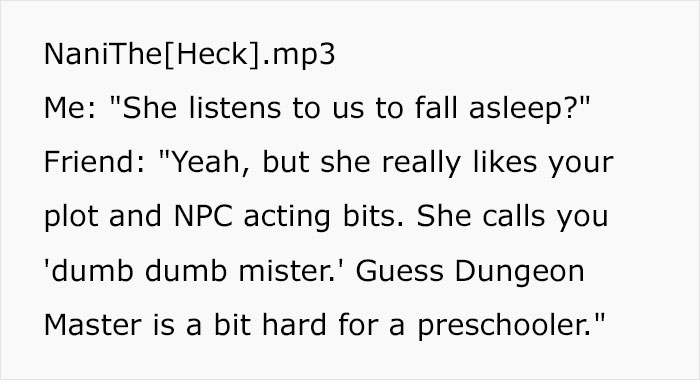 NaniThe[Heck].mp3
Me: "She listens to us to fall asleep?"
Friend: "Yeah, but she really likes your plot and NPC acting bits. She calls you 'dumb dumb mister.' Guess Dungeon Master is a bit hard for a preschooler."